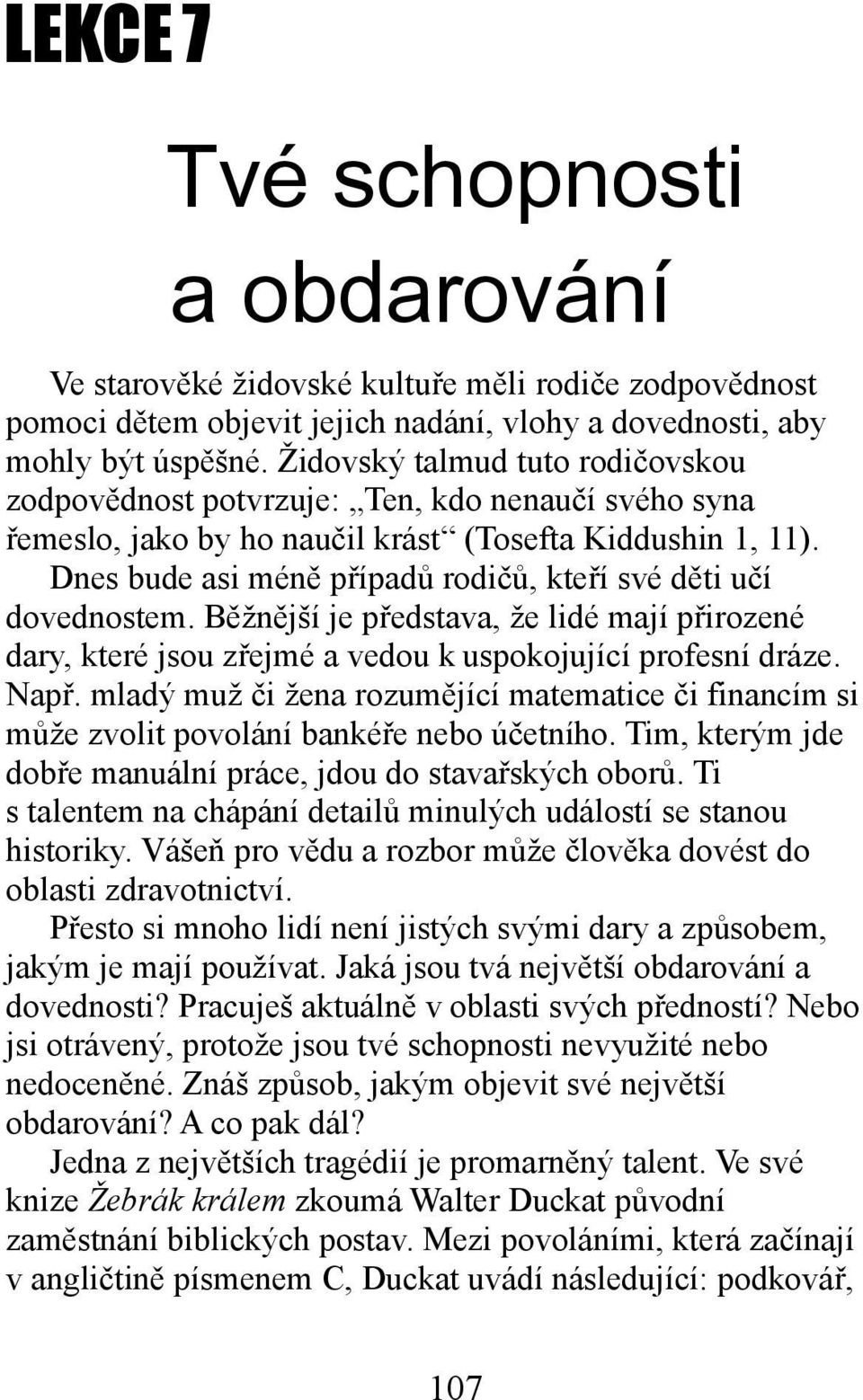 LEKCE 7

Tvé schopnosti a obdarování

Ve starověké židovské kultuře měli rodiče zodpovědnost pomoci dětem objevit jejich nadání, vlohy a dovednosti, aby mohly být úspěšné. Židovský talmud tuto rodičovskou zodpovědnost potvrzuje: „Ten, kdo nenaučí svého syna řemeslo, jako by ho naučil krást“ (Tosefta Kiddushin 1, 11).

Dnes bude asi méně případů rodičů, kteří své děti učí dovednostem. Běžnější je představa, že lidé mají přirozené dary, které jsou zřejmé a vedou k uspokojující profesní dráze. Např. mladý muž či žena rozumějící matematice či financím si může zvolit povolání bankéře nebo účetního. Tim, kterým jde dobře manuální práce, jdou do stavařských oborů. Ti s talentem na chápání detailů minulých událostí se stanou historiky. Vášeň pro vědu a rozbor může člověka dovést do oblasti zdravotnictví.

Přesto si mnoho lidí není jistých svými dary a způsobem, jakým je mají používat. Jaká jsou tvá největší obdarování a dovednosti? Pracuješ aktuálně v oblasti svých předností? Nebo jsi otrávený, protože jsou tvé schopnosti nevyužité nebo nedoceněné. Znáš způsob, jakým objevit své největší obdarování? A co pak dál?

Jedna z největších tragédií je promarněný talent. Ve své knize Žebrák králem zkoumá Walter Duckat původní zaměstnání biblických postav. Mezi povoláními, která začínají v angličtině písmenem C, Duckat uvádí následující: podkovář,

107